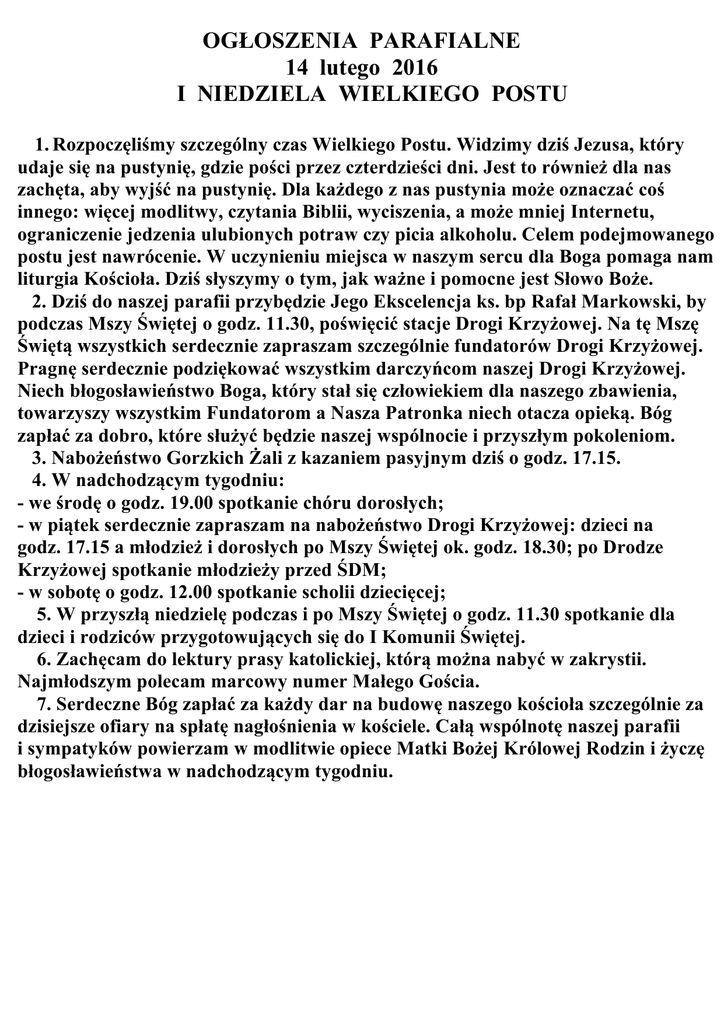 OGŁOSZENIA PARAFIALNE
14 lutego 2016
I NIEDZIELA WIELKIEGO POSTU

1. Rozpoczęliśmy szczególny czas Wielkiego Postu. Widzimy dziś Jezusa, który udaje się na pustynię, gdzie pości przez czterdzieści dni. Jest to również dla nas zachęta, aby wyjść na pustynię. Dla każdego z nas pustynia może oznaczać coś innego: więcej modlitwy, czytania Biblii, wyciszenia, a może mniej Internetu, ograniczenie jedzenia ulubionych potraw czy picia alkoholu. Celem podejmowanego postu jest nawrócenie. W uczynieniu miejsca w naszym sercu dla Boga pomaga nam liturgia Kościoła. Dziś słyszymy o tym, jak ważne i pomocne jest Słowo Boże.
2. Dziś do naszej parafii przybędzie Jego Ekscelencja ks. bp Rafał Markowski, by podczas Mszy Świętej o godz. 11.30, poświęcić stacje Drogi Krzyżowej. Na tę Mszę Świętą wszystkich serdecznie zapraszam szczególnie fundatorów Drogi Krzyżowej. Pragnę serdecznie podziękować wszystkim darczyńcom naszej Drogi Krzyżowej. Niech błogosławieństwo Boga, który stał się człowiekiem dla naszego zbawienia, towarzyszy wszystkim Fundatorom a Nasza Patronka niech otacza opieką. Bóg zapłać za dobro, które służyć będzie naszej wspólnocie i przyszłym pokoleniom.
3. Nabożeństwo Gorzkich Żali z kazaniem pasyjnym dziś o godz. 17.15.
4. W nadchodzącym tygodniu:
- we środę o godz. 19.00 spotkanie chóru dorosłych;
- w piątek serdecznie zapraszam na nabożeństwo Drogi Krzyżowej: dzieci na godz. 17.15 a młodzież i dorosłych po Mszy Świętej ok. godz. 18.30; po Drodze Krzyżowej spotkanie młodzieży przed ŚDM;
- w sobotę o godz. 12.00 spotkanie scholii dziecięcej;
5. W przyszłą niedzielę podczas i po Mszy Świętej o godz. 11.30 spotkanie dla dzieci i rodziców przygotowujących się do I Komunii Świętej.
6. Zachęcam do lektury prasy katolickiej, którą można nabyć w zakrystii. Najmłodszym polecam marcowy numer Małego Gościa.
7. Serdeczne Bóg zapłać za każdy dar na budowę naszego kościoła szczególnie za dzisiejsze ofiary na spłatę nagłośnienia w kościele. Całą wspólnotę naszej parafii i sympatyków powierzam w modlitwie opiece Matki Bożej Królowej Rodzin i życzę błogosławieństwa w nadchodzącym tygodniu.